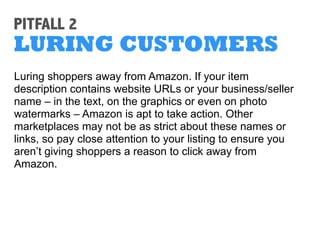 PITFALL 2
LURING CUSTOMERS

Luring shoppers away from Amazon. If your item description contains website URLs or your business/seller name – in the text, on the graphics or even on photo watermarks – Amazon is apt to take action. Other marketplaces may not be as strict about these names or links, so pay close attention to your listing to ensure you aren't giving shoppers a reason to click away from Amazon.